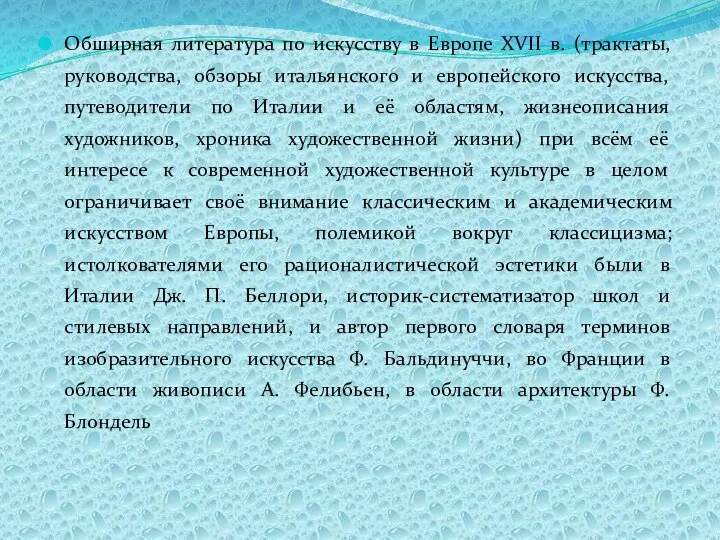 Обширная литература по искусству в Европе XVII в. (трактаты, руководства, обзоры итальянского и европейского искусства, путеводители по Италии и её областям, жизнеописания художников, хроника художественной жизни) при всём её интересе к современной художественной культуре в целом ограничивает своё внимание классическим и академическим искусством Европы, полемикой вокруг классицизма; истолкователями его рационалистической эстетики были в Италии Дж. П. Беллори, историк-систематизатор школ и стилевых направлений, и автор первого словаря терминов изобразительного искусства Ф. Бальдинуччи, во Франции в области живописи А. Фелибьен, в области архитектуры Ф. Блондель